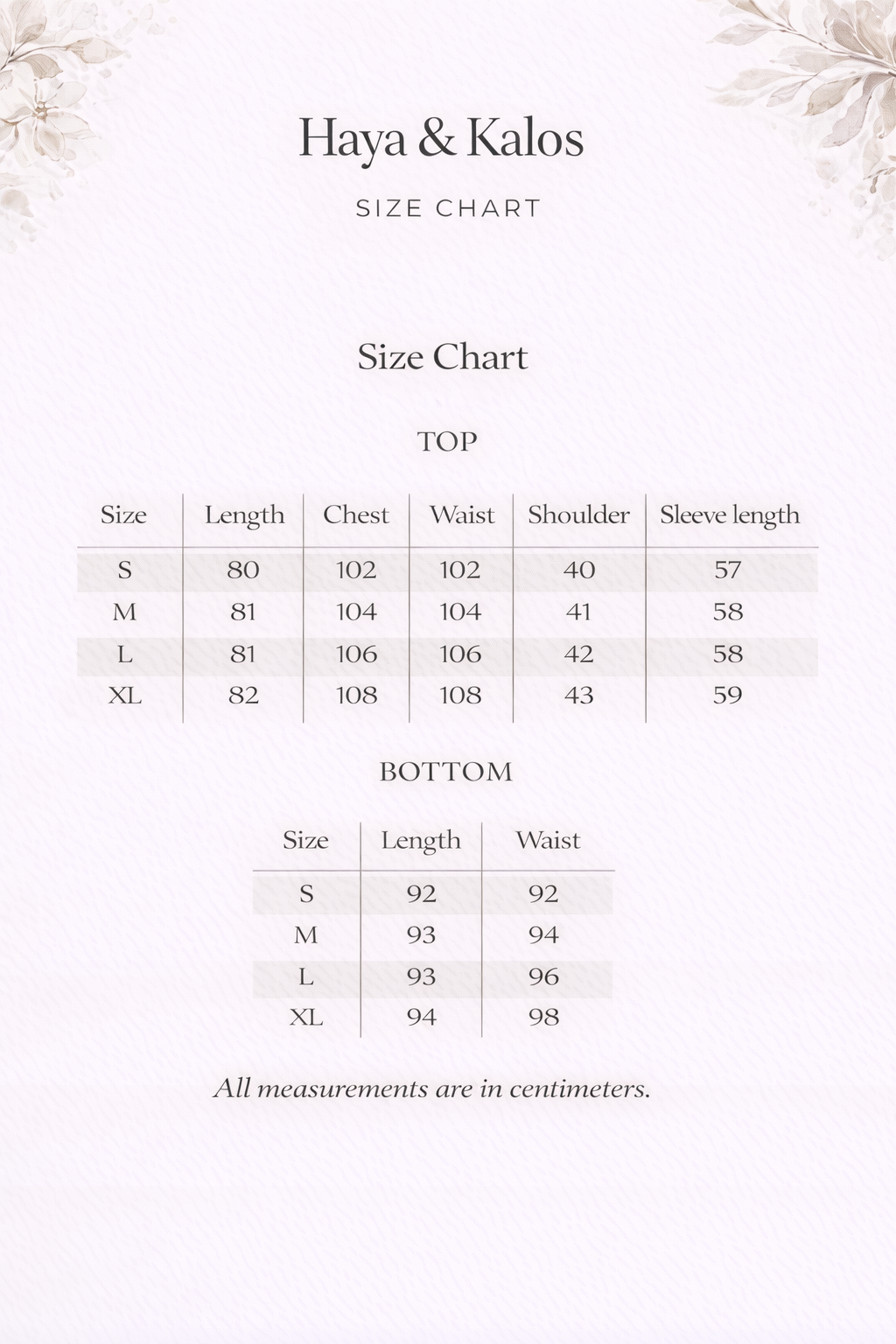 Haya & Kalos

SIZE CHART

Size Chart

TOP

| Size | Length | Chest | Waist | Shoulder | Sleeve length |
|---|---|---|---|---|---|
| S | 80 | 102 | 102 | 40 | 57 |
| M | 81 | 104 | 104 | 41 | 58 |
| L | 81 | 106 | 106 | 42 | 58 |
| XL | 82 | 108 | 108 | 43 | 59 |

BOTTOM

| Size | Length | Waist |
|---|---|---|
| S | 92 | 92 |
| M | 93 | 94 |
| L | 93 | 96 |
| XL | 94 | 98 |

All measurements are in centimeters.